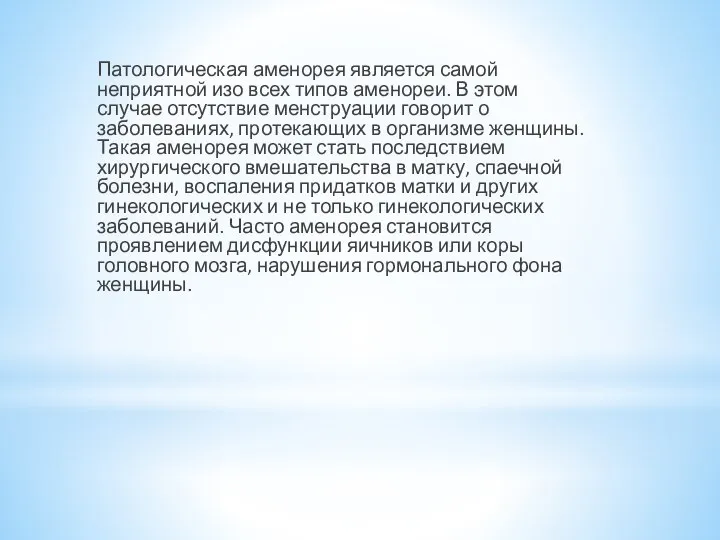 Патологическая аменорея является самой неприятной изо всех типов аменореи. В этом случае отсутствие менструации говорит о заболеваниях, протекающих в организме женщины. Такая аменорея может стать последствием хирургического вмешательства в матку, спаечной болезни, воспаления придатков матки и других гинекологических и не только гинекологических заболеваний. Часто аменорея становится проявлением дисфункции яичников или коры головного мозга, нарушения гормонального фона женщины.